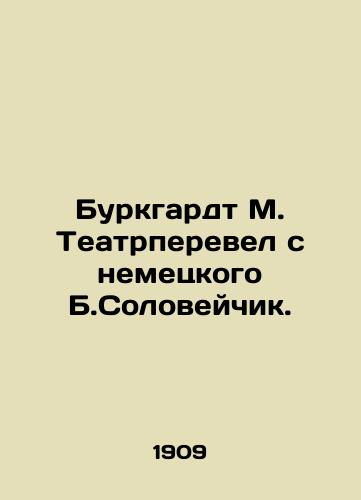 Буркгардт М. Театрперевел с немецкого Б.Соловейчик.

1909